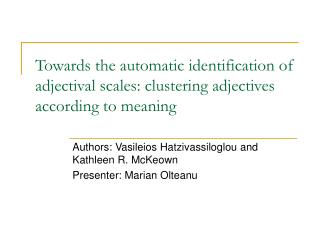 Towards the automatic identification of adjectival scales: clustering adjectives according to meaning

Authors: Vasileios Hatzivassiloglou and Kathleen R. McKeown

Presenter: Marian Olteanu